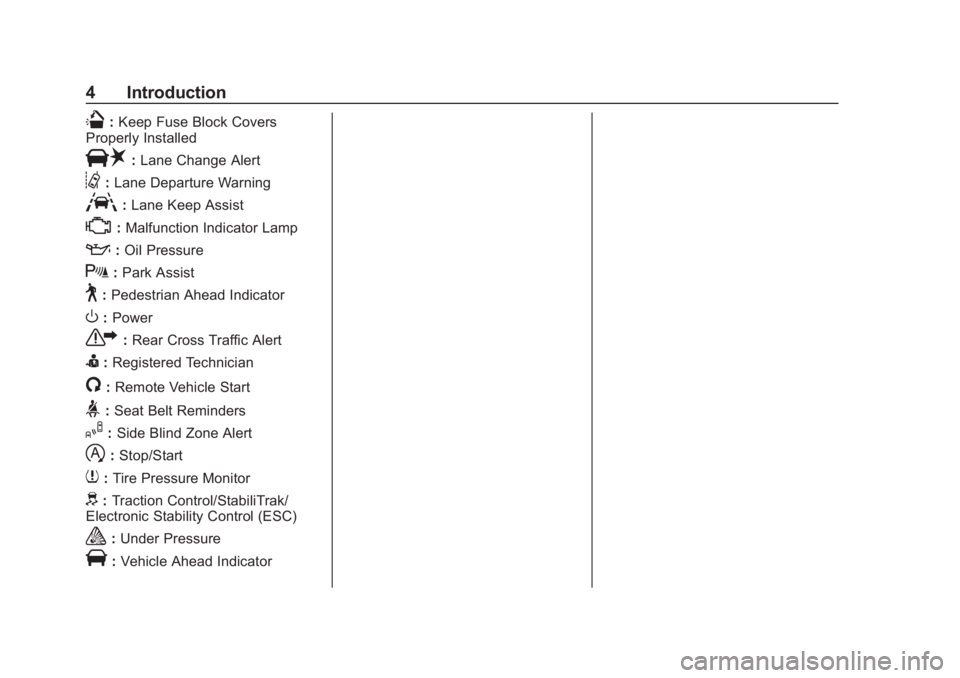 4 Introduction

: Keep Fuse Block Covers Properly Installed

: Lane Change Alert

: Lane Departure Warning

: Lane Keep Assist

: Malfunction Indicator Lamp

: Oil Pressure

: Park Assist

: Pedestrian Ahead Indicator

: Power

: Rear Cross Traffic Alert

: Registered Technician

: Remote Vehicle Start

: Seat Belt Reminders

: Side Blind Zone Alert

: Stop/Start

: Tire Pressure Monitor

: Traction Control/StabiliTrak/ Electronic Stability Control (ESC)

: Under Pressure

: Vehicle Ahead Indicator

carmanualsonline.info